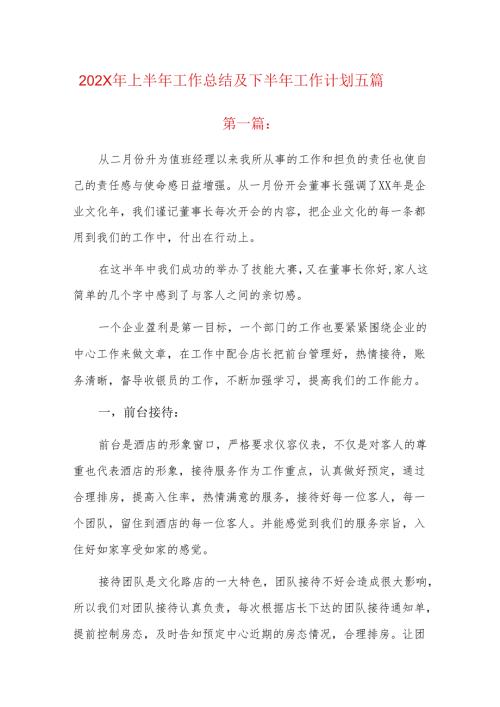 202X年上半年工作总结及下半年工作计划五篇

第一篇：

从二月份升为值班经理以来我所从事的工作和担负的责任也使自己的责任感与使命感日益增强。从一月份开会董事长强调了XX年是企业文化年，我们谨记董事长每次开会的内容，把企业文化的每一条都用到我们的工作中，付出在行动上。

在这半年中我们成功的举办了技能大赛，又在董事长你好,家人这简单的几个字中感到了与客人之间的亲切感。

一个企业盈利是第一目标，一个部门的工作也要紧紧围绕企业的中心工作来做文章，在工作中配合店长把前台管理好，热情接待，账务清晰，督导收银员的工作，不断加强学习，提高我们的工作能力。

一，前台接待：

前台是酒店的形象窗口，严格要求仪容仪表，不仅是对客人的尊重也代表酒店的形象，接待服务作为工作重点，认真做好预定，通过合理排房，提高入住率，热情满意的服务，接待好每一位客人，每一个团队，留住到酒店的每一位客人。并能感觉到我们的服务宗旨，入住好如家享受如家的感觉。

接待团队是文化路店的一大特色，团队接待不好会造成很大影响，所以我们对团队接待认真负责，每次根据店长下达的团队接待通知单，提前控制房态，及时告知预定中心近期的房态情况，合理排房。让团